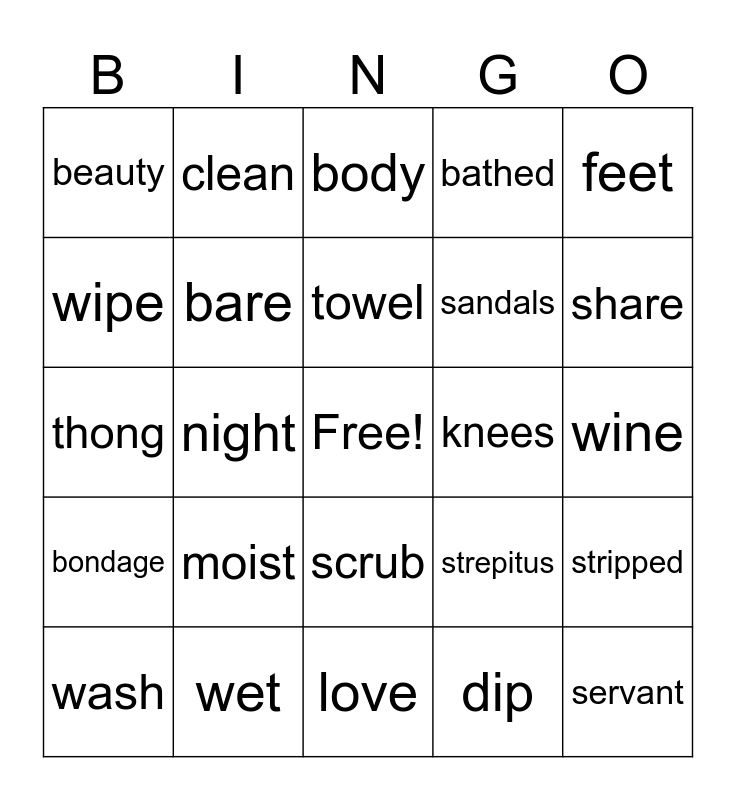 | B | I | N | G | O |
|---|---|---|---|---|
| beauty | clean | body | bathed | feet |
| wipe | bare | towel | sandals | share |
| thong | night | Free! | knees | wine |
| bondage | moist | scrub | strepitus | stripped |
| wash | wet | love | dip | servant |